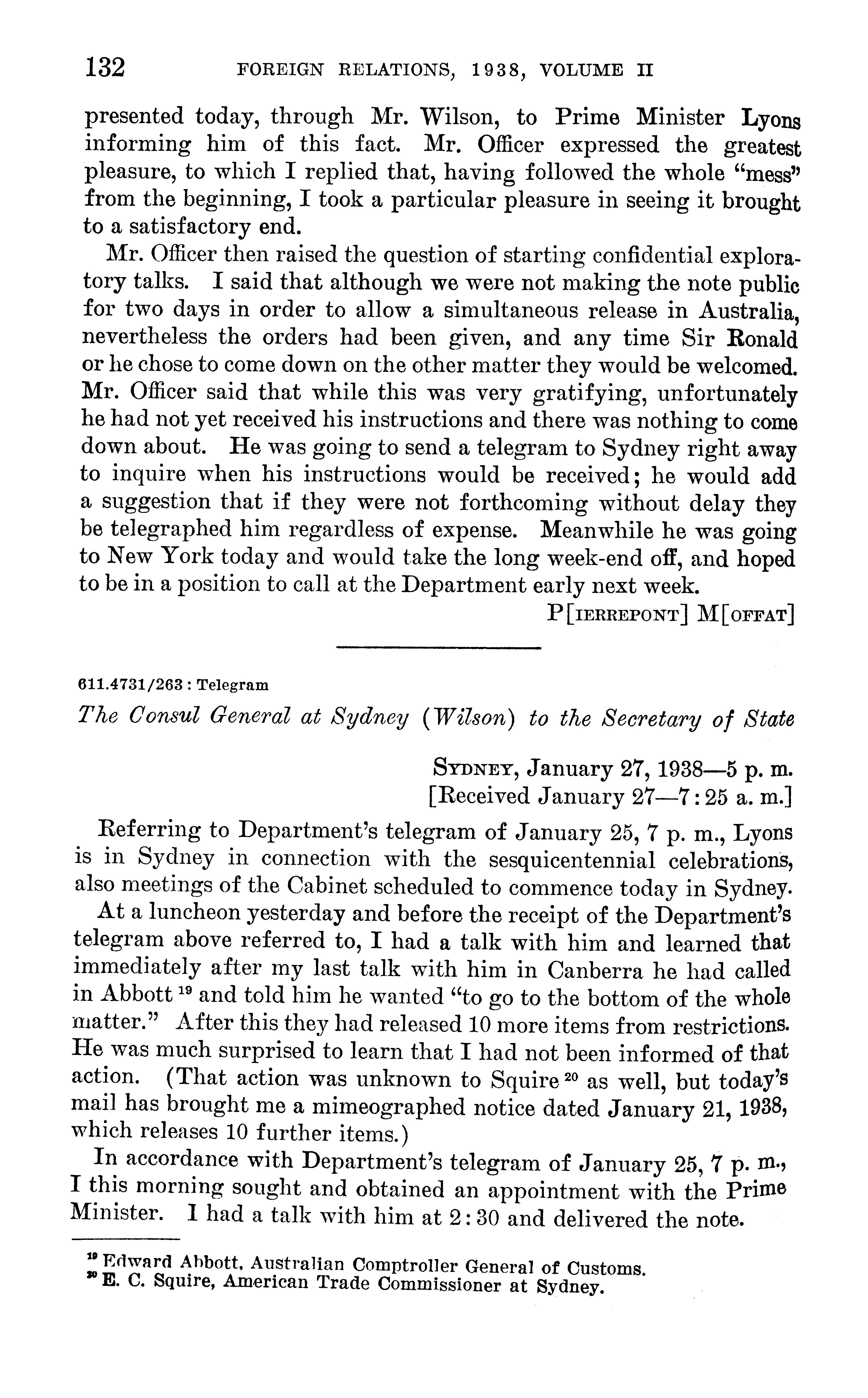 132 FOREIGN RELATIONS, 1938, VOLUME II

presented today, through Mr. Wilson, to Prime Minister Lyons informing him of this fact. Mr. Officer expressed the greatest pleasure, to which I replied that, having followed the whole "mess" from the beginning, I took a particular pleasure in seeing it brought to a satisfactory end.

Mr. Officer then raised the question of starting confidential exploratory talks. I said that although we were not making the note public for two days in order to allow a simultaneous release in Australia, nevertheless the orders had been given, and any time Sir Ronald or he chose to come down on the other matter they would be welcomed. Mr. Officer said that while this was very gratifying, unfortunately he had not yet received his instructions and there was nothing to come down about. He was going to send a telegram to Sydney right away to inquire when his instructions would be received; he would add a suggestion that if they were not forthcoming without delay they be telegraphed him regardless of expense. Meanwhile he was going to New York today and would take the long week-end off, and hoped to be in a position to call at the Department early next week.

P[IERREPONT] M[OFFAT]

611.4731/263 : Telegram

The Consul General at Sydney (Wilson) to the Secretary of State

SYDNEY, January 27, 1938—5 p. m.
[Received January 27—7:25 a. m.]

Referring to Department's telegram of January 25, 7 p. m., Lyons is in Sydney in connection with the sesquicentennial celebrations, also meetings of the Cabinet scheduled to commence today in Sydney.

At a luncheon yesterday and before the receipt of the Department's telegram above referred to, I had a talk with him and learned that immediately after my last talk with him in Canberra he had called in Abbott $^{19}$ and told him he wanted "to go to the bottom of the whole matter." After this they had released 10 more items from restrictions. He was much surprised to learn that I had not been informed of that action. (That action was unknown to Squire $^{20}$ as well, but today's mail has brought me a mimeographed notice dated January 21, 1938, which releases 10 further items.)

In accordance with Department's telegram of January 25, 7 p. m., I this morning sought and obtained an appointment with the Prime Minister. I had a talk with him at 2:30 and delivered the note.

$^{19}$ Edward Abbott, Australian Comptroller General of Customs.
$^{20}$ E. C. Squire, American Trade Commissioner at Sydney.